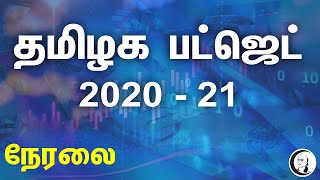 தமிழக பட்ஜெட்
2020 - 21

நேரலை